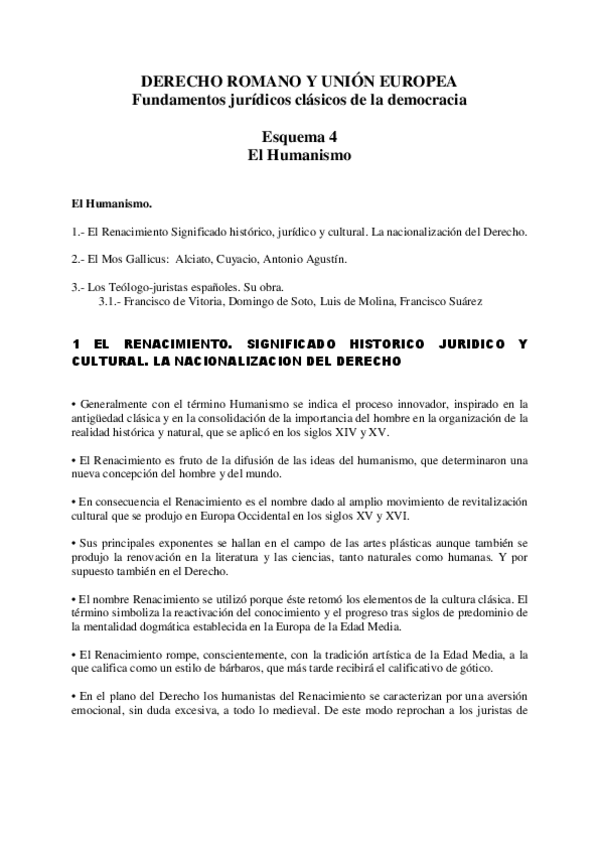 DERECHO ROMANO Y UNIÓN EUROPEA
Fundamentos jurídicos clásicos de la democracia

Esquema 4
El Humanismo

El Humanismo.

1.- El Renacimiento Significado histórico, jurídico y cultural. La nacionalización del Derecho.

2.- El Mos Gallicus: Alciato, Cuyacio, Antonio Agustín.

3.- Los Teólogo-juristas españoles. Su obra.
3.1.- Francisco de Vitoria, Domingo de Soto, Luis de Molina, Francisco Suárez

1 EL RENACIMIENTO. SIGNIFICADO HISTORICO JURIDICO Y CULTURAL. LA NACIONALIZACION DEL DERECHO

• Generalmente con el término Humanismo se indica el proceso innovador, inspirado en la antigüedad clásica y en la consolidación de la importancia del hombre en la organización de la realidad histórica y natural, que se aplicó en los siglos XIV y XV.

• El Renacimiento es fruto de la difusión de las ideas del humanismo, que determinaron una nueva concepción del hombre y del mundo.

• En consecuencia el Renacimiento es el nombre dado al amplio movimiento de revitalización cultural que se produjo en Europa Occidental en los siglos XV y XVI.

• Sus principales exponentes se hallan en el campo de las artes plásticas aunque también se produjo la renovación en la literatura y las ciencias, tanto naturales como humanas. Y por supuesto también en el Derecho.

• El nombre Renacimiento se utilizó porque éste retomó los elementos de la cultura clásica. El término simboliza la reactivación del conocimiento y el progreso tras siglos de predominio de la mentalidad dogmática establecida en la Europa de la Edad Media.

• El Renacimiento rompe, conscientemente, con la tradición artística de la Edad Media, a la que califica como un estilo de bárbaros, que más tarde recibirá el calificativo de gótico.

• En el plano del Derecho los humanistas del Renacimiento se caracterizan por una aversión emocional, sin duda excesiva, a todo lo medieval. De este modo reprochan a los juristas de